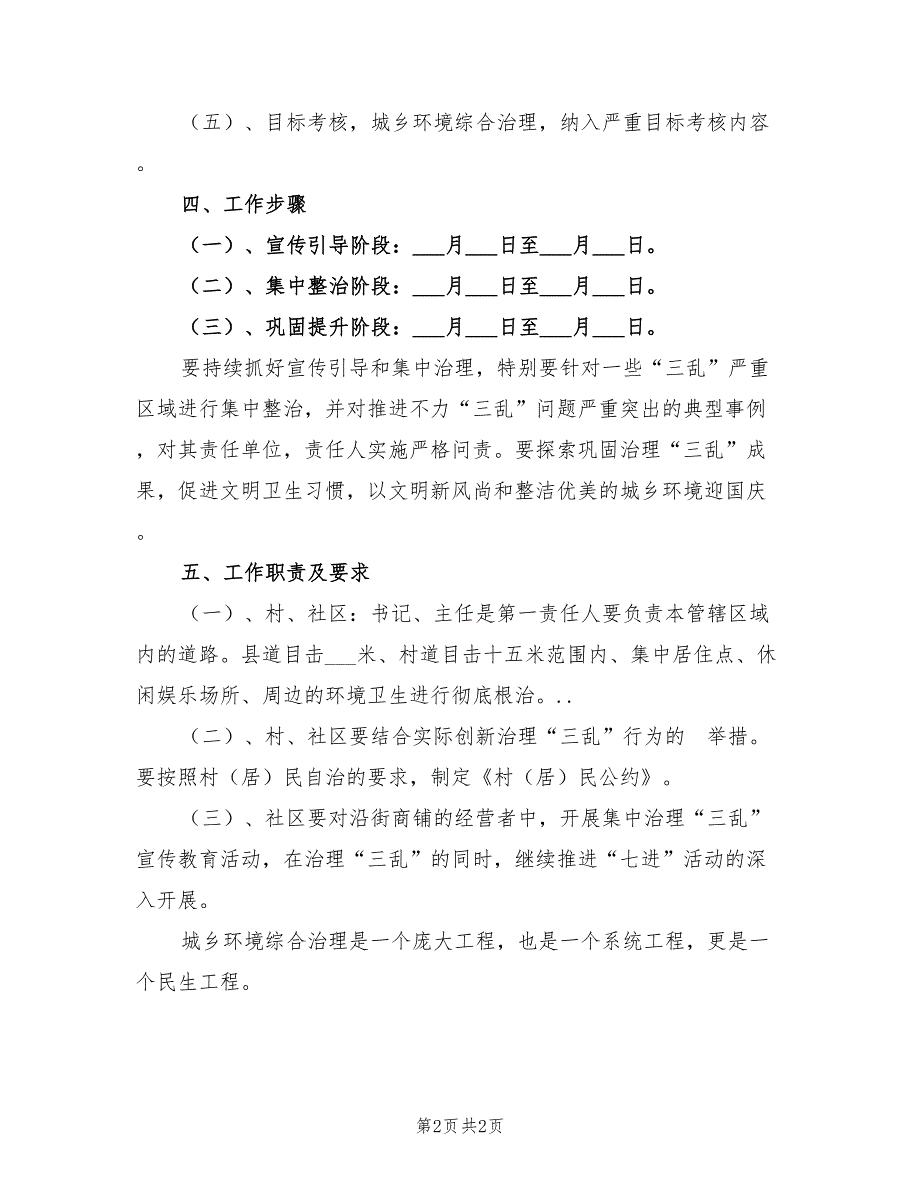 （五）、目标考核，城乡环境综合治理，纳入严重目标考核内容。

四、工作步骤

（一）、宣传引导阶段：___月___日至___月___日。

（二）、集中整治阶段：___月___日至___月___日。

（三）、巩固提升阶段：___月___日至___月___日。

要持续抓好宣传引导和集中治理，特别要针对一些“三乱”严重区域进行集中整治，并对推进不力“三乱”问题严重突出的典型事例，对其责任单位，责任人实施严格问责。要探索巩固治理“三乱”成果，促进文明卫生习惯，以文明新风尚和整洁优美的城乡环境迎国庆。

五、工作职责及要求

（一）、村、社区：书记、主任是第一责任人要负责本管辖区域内的道路。县道目击___米、村道目击十五米范围内、集中居住点、休闲娱乐场所、周边的环境卫生进行彻底根治。..

（二）、村、社区要结合实际创新治理“三乱”行为的 举措。要按照村（居）民自治的要求，制定《村（居）民公约》。

（三）、社区要对沿街商铺的经营者中，开展集中治理“三乱”宣传教育活动，在治理“三乱”的同时，继续推进“七进”活动的深入开展。

城乡环境综合治理是一个庞大工程，也是一个系统工程，更是一个民生工程。

第2页 共2页